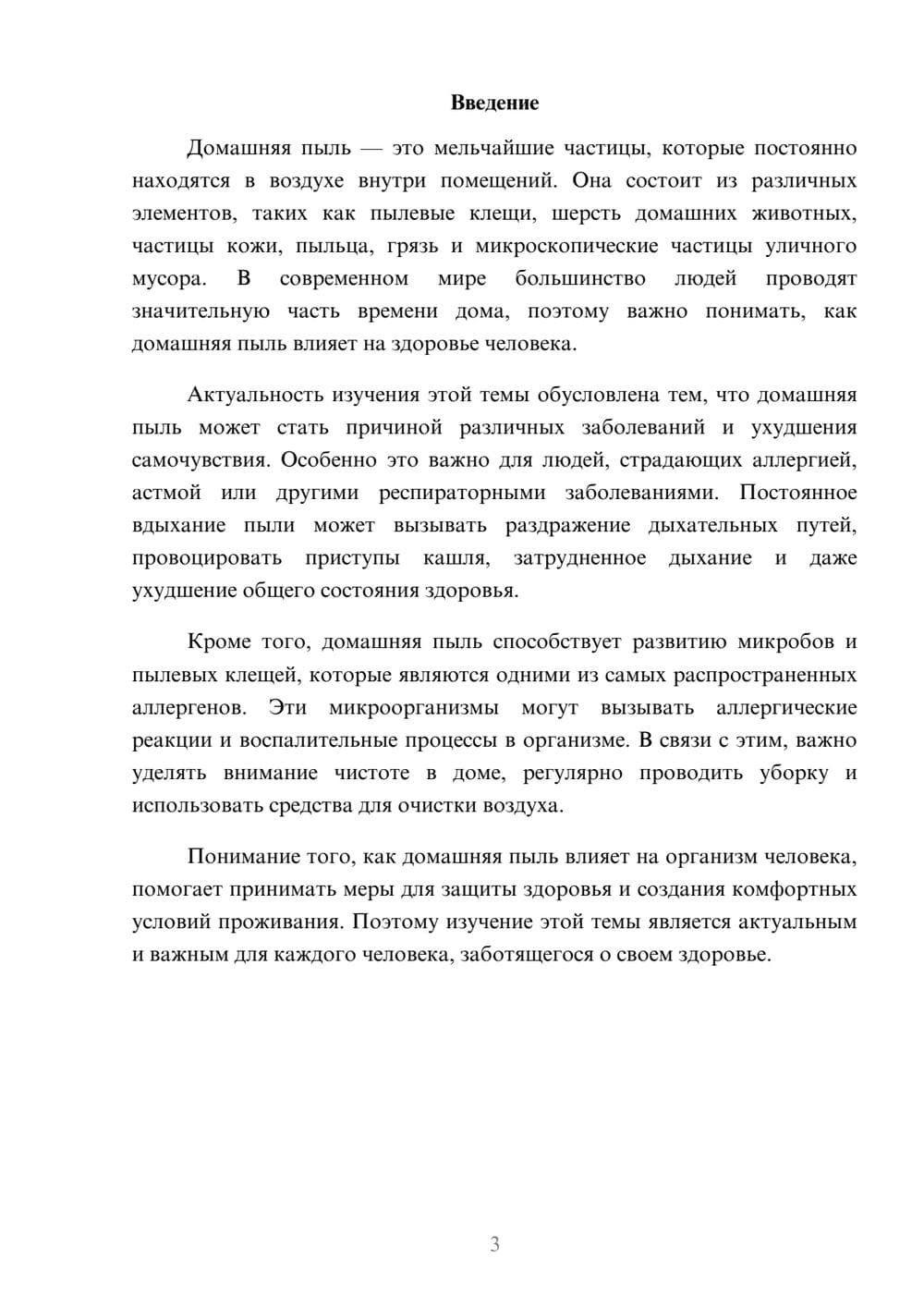 Введение

Домашняя пыль — это мельчайшие частицы, которые постоянно находятся в воздухе внутри помещений. Она состоит из различных элементов, таких как пылевые клещи, шерсть домашних животных, частицы кожи, пыльца, грязь и микроскопические частицы уличного мусора. В современном мире большинство людей проводят значительную часть времени дома, поэтому важно понимать, как домашняя пыль влияет на здоровье человека.

Актуальность изучения этой темы обусловлена тем, что домашняя пыль может стать причиной различных заболеваний и ухудшения самочувствия. Особенно это важно для людей, страдающих аллергией, астмой или другими респираторными заболеваниями. Постоянное вдыхание пыли может вызывать раздражение дыхательных путей, провоцировать приступы кашля, затрудненное дыхание и даже ухудшение общего состояния здоровья.

Кроме того, домашняя пыль способствует развитию микробов и пылевых клещей, которые являются одними из самых распространенных аллергенов. Эти микроорганизмы могут вызывать аллергические реакции и воспалительные процессы в организме. В связи с этим, важно уделять внимание чистоте в доме, регулярно проводить уборку и использовать средства для очистки воздуха.

Понимание того, как домашняя пыль влияет на организм человека, помогает принимать меры для защиты здоровья и создания комфортных условий проживания. Поэтому изучение этой темы является актуальным и важным для каждого человека, заботящегося о своем здоровье.

3